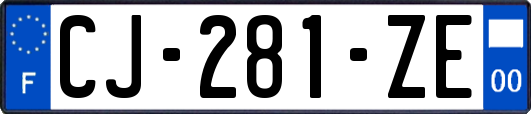 F
CJ-281-ZE
00